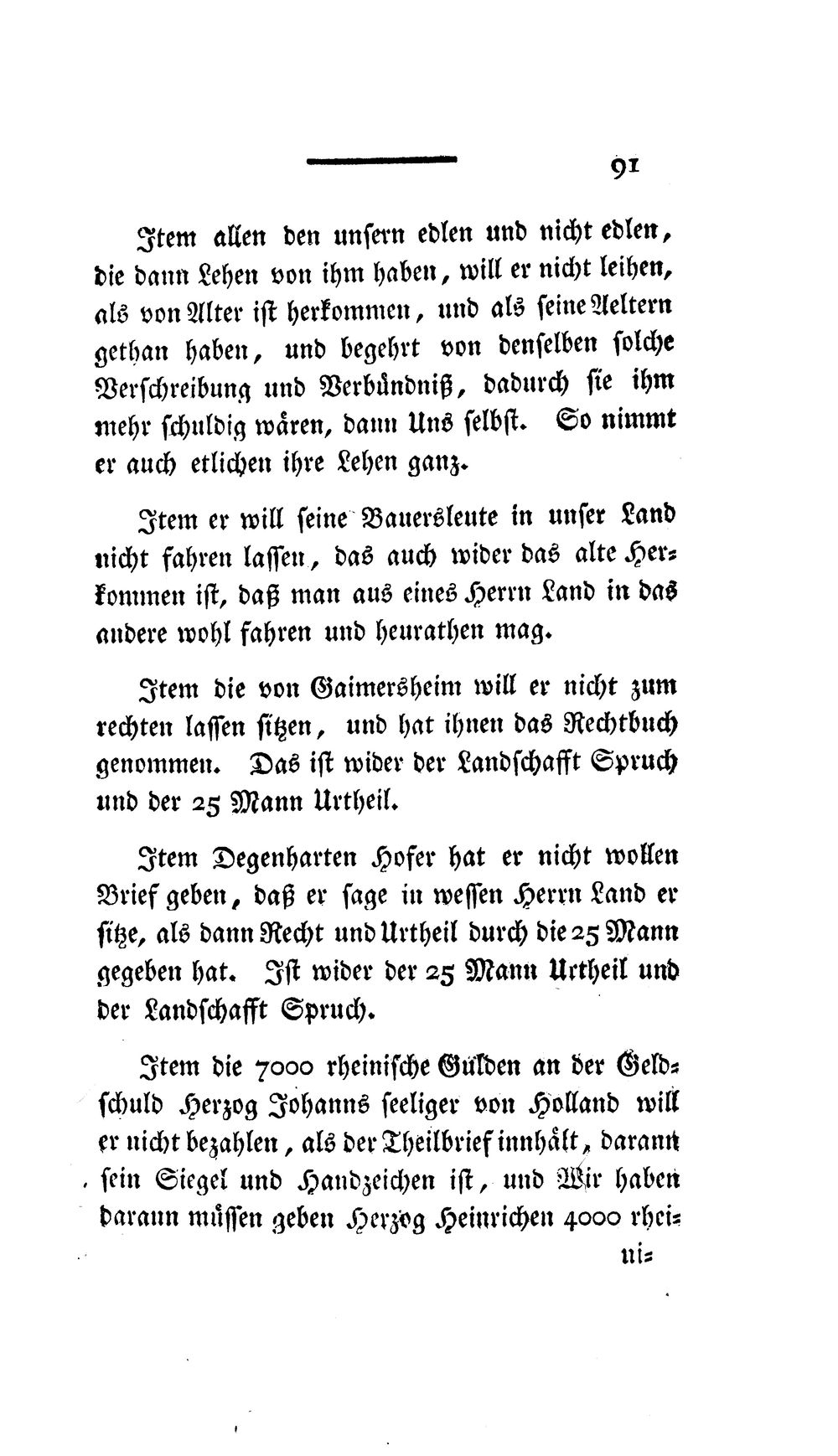 91

Item allen den unsern edlen und nicht edlen, die dann Lehen von ihm haben, will er nicht leihen, als von Alter ist herkommen, und als seine Aeltern gethan haben, und begehrt von denselben solche Verschreibung und Verbündniß, dadurch sie ihm mehr schuldig wären, dann Uns selbst. So nimmt er auch etlichen ihre Lehen ganz.

Item er will seine Bauersleute in unser Land nicht fahren lassen, das auch wider das alte Herkommen ist, daß man aus eines Herrn Land in das andere wohl fahren und heurathen mag.

Item die von Gaimersheim will er nicht zum rechten lassen sitzen, und hat ihnen das Rechtbuch genommen. Das ist wider der Landschafft Spruch und der 25 Mann Urtheil.

Item Degenharten Hofer hat er nicht wollen Brief geben, daß er sage in wessen Herrn Land er sitze, als dann Recht und Urtheil durch die 25 Mann gegeben hat. Ist wider der 25 Mann Urtheil und der Landschafft Spruch.

Item die 7000 rheinische Gulden an der Geldschuld Herzog Johanns seeliger von Holland will er nicht bezahlen, als der Theilbrief innhält, darann sein Siegel und Handzeichen ist, und Wir haben darann müssen geben Herzog Heinrichen 4000 rhei-

ni-